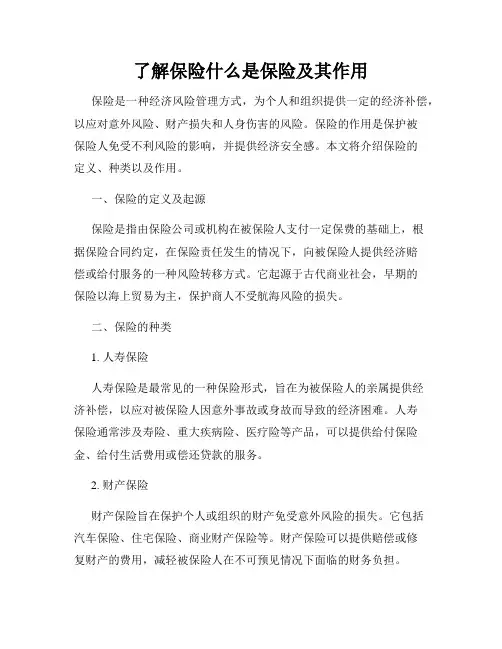 了解保险什么是保险及其作用

保险是一种经济风险管理方式，为个人和组织提供一定的经济补偿，以应对意外风险、财产损失和人身伤害的风险。保险的作用是保护被保险人免受不利风险的影响，并提供经济安全感。本文将介绍保险的定义、种类以及作用。

一、保险的定义及起源

保险是指由保险公司或机构在被保险人支付一定保费的基础上，根据保险合同约定，在保险责任发生的情况下，向被保险人提供经济赔偿或给付服务的一种风险转移方式。它起源于古代商业社会，早期的保险以海上贸易为主，保护商人不受航海风险的损失。

二、保险的种类

1. 人寿保险

人寿保险是最常见的一种保险形式，旨在为被保险人的亲属提供经济补偿，以应对被保险人因意外事故或身故而导致的经济困难。人寿保险通常涉及寿险、重大疾病险、医疗险等产品，可以提供给付保险金、给付生活费用或偿还贷款的服务。

2. 财产保险

财产保险旨在保护个人或组织的财产免受意外风险的损失。它包括汽车保险、住宅保险、商业财产保险等。财产保险可以提供赔偿或修复财产的费用，减轻被保险人在不可预见情况下面临的财务负担。